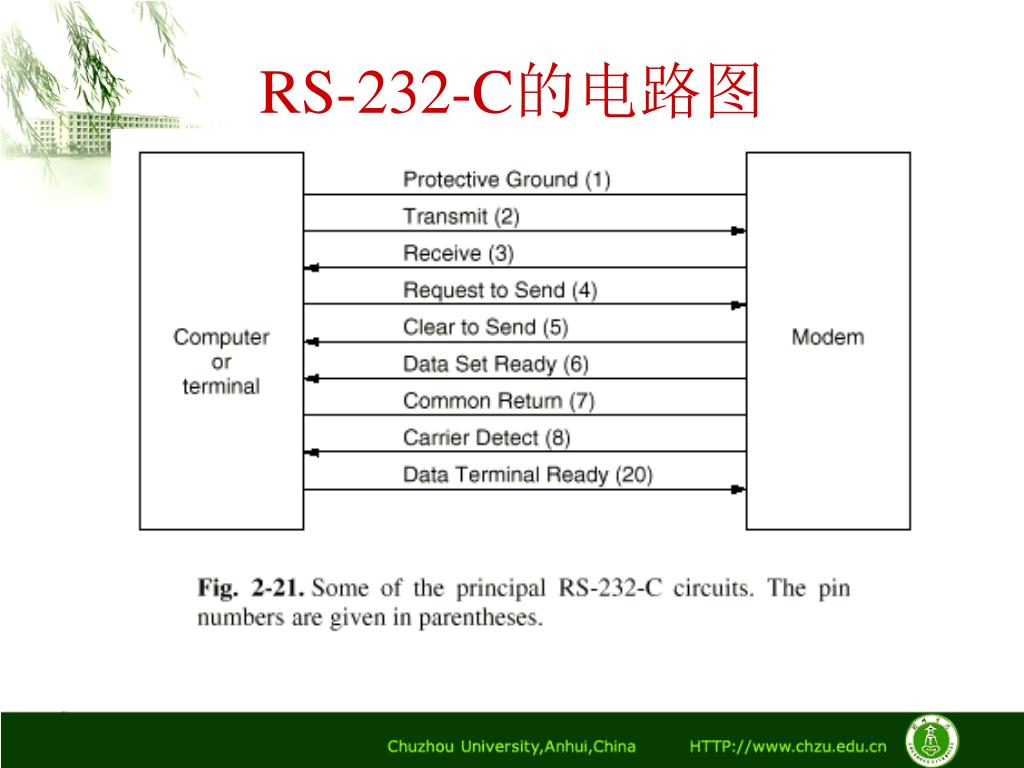 RS-232-C的电路图

Computer or terminal

Protective Ground (1)
Transmit (2)
Receive (3)
Request to Send (4)
Clear to Send (5)
Data Set Ready (6)
Common Return (7)
Carrier Detect (8)
Data Terminal Ready (20)

Modem

Fig. 2-21. Some of the principal RS-232-C circuits. The pin numbers are given in parentheses.

Chuzhou University,Anhui,China HTTP://www.chzu.edu.cn